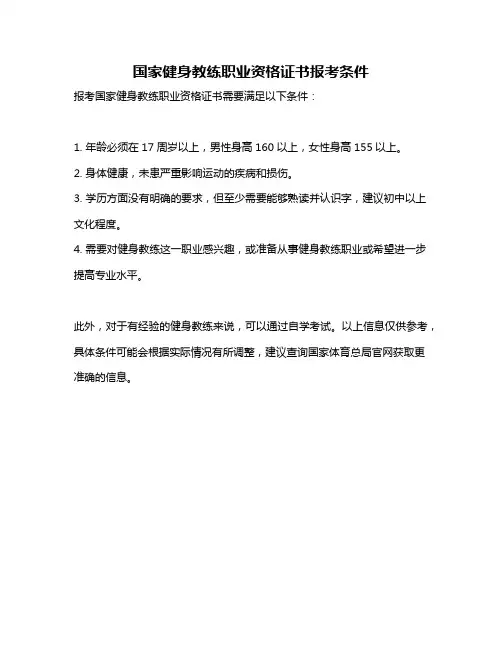 国家健身教练职业资格证书报考条件

报考国家健身教练职业资格证书需要满足以下条件：

1. 年龄必须在 17 周岁以上，男性身高 160 以上，女性身高 155 以上。

2. 身体健康，未患严重影响运动的疾病和损伤。

3. 学历方面没有明确的要求，但至少需要能够熟读并认识字，建议初中以上文化程度。

4. 需要对健身教练这一职业感兴趣，或准备从事健身教练职业或希望进一步提高专业水平。

此外，对于有经验的健身教练来说，可以通过自学考试。以上信息仅供参考，具体条件可能会根据实际情况有所调整，建议查询国家体育总局官网获取更准确的信息。